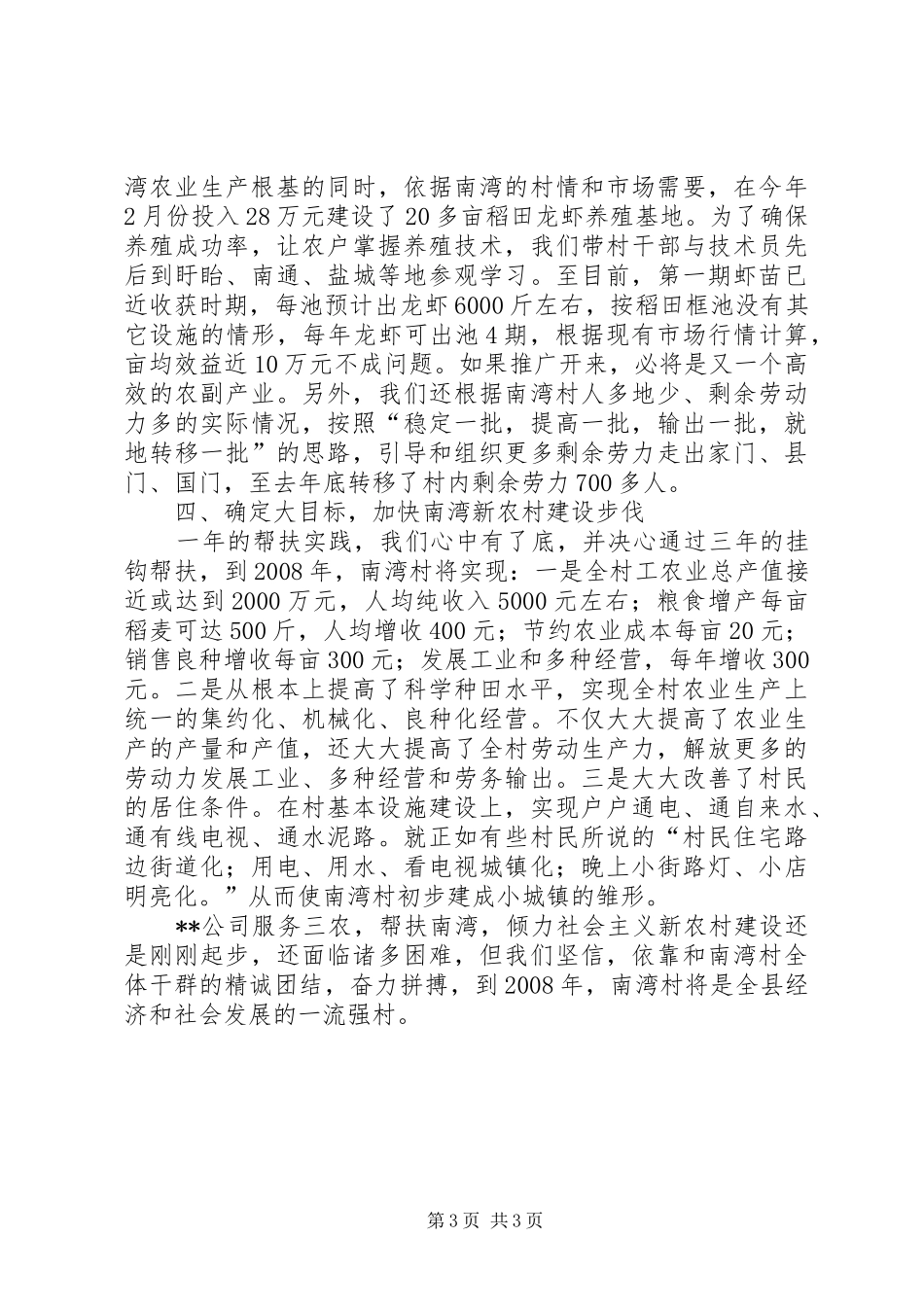 湾农业生产根基的同时，依据南湾的村情和市场需要，在今年2月份投入28万元建设了20多亩稻田龙虾养殖基地。为了确保养殖成功率，让农户掌握养殖技术，我们带村干部与技术员先后到盱眙、南通、盐城等地参观学习。至目前，第一期虾苗已近收获时期，每池预计出龙虾6000斤左右，按稻田框池没有其它设施的情形，每年龙虾可出池4期，根据现有市场行情计算，亩均效益近10万元不成问题。如果推广开来，必将是又一个高效的农副产业。另外，我们还根据南湾村人多地少、剩余劳动力多的实际情况，按照“稳定一批，提高一批，输出一批，就地转移一批”的思路，引导和组织更多剩余劳力走出家门、县门、国门，至去年底转移了村内剩余劳力700多人。

四、确定大目标，加快南湾新农村建设步伐

一年的帮扶实践，我们心中有了底，并决心通过三年的挂钩帮扶，到2008年，南湾村将实现：一是全村工农业总产值接近或达到2000万元，人均纯收入5000元左右；粮食增产每亩稻麦可达500斤，人均增收400元；节约农业成本每亩20元；销售良种增收每亩300元；发展工业和多种经营，每年增收300元。二是从根本上提高了科学种田水平，实现全村农业生产上统一的集约化、机械化、良种化经营。不仅大大提高了农业生产的产量和产值，还大大提高了全村劳动生产力，解放更多的劳动力发展工业、多种经营和劳务输出。三是大大改善了村民的居住条件。在村基本设施建设上，实现户户通电、通自来水、通有线电视、通水泥路。就正如有些村民所说的“村民住宅路边街道化；用电、用水、看电视城镇化；晚上小街路灯、小店明亮化。”从而使南湾村初步建成小城镇的雏形。

**公司服务三农，帮扶南湾，倾力社会主义新农村建设还是刚刚起步，还面临诸多困难，但我们坚信，依靠和南湾村全体干群的精诚团结，奋力拼搏，到2008年，南湾村将是全县经济和社会发展的一流强村。

第3页 共3页